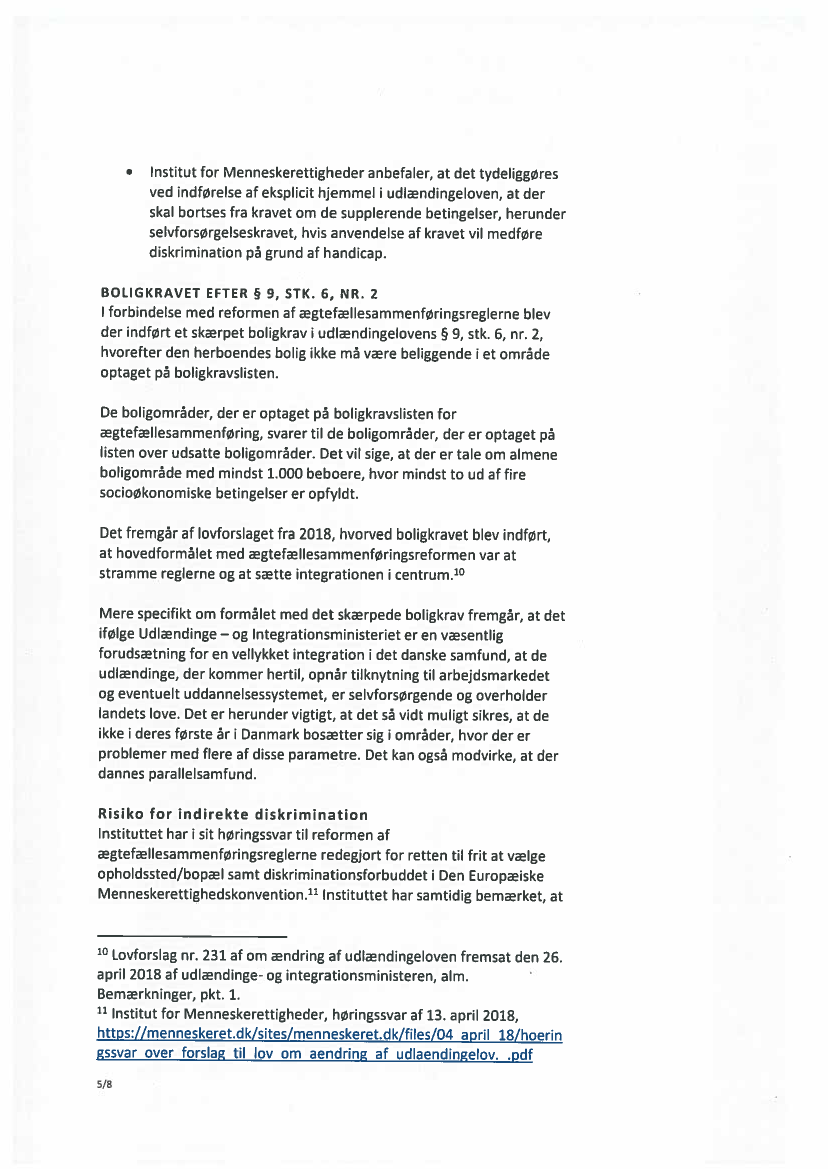 • Institut for Menneskerettigheder anbefaler, at det tydeliggøres ved indførelse af eksplicit hjemmel i udlændingeloven, at der skal bortses fra kravet om de supplerende betingelser, herunder selvforsørgelseskravet, hvis anvendelse af kravet vil medføre diskrimination på grund af handicap.

BOLIGKRAVET EFTER § 9, STK. 6, NR. 2
I forbindelse med reformen af ægtefællesammenføringsreglerne blev der indført et skærpet boligkrav i udlændingelovens § 9, stk. 6, nr. 2, hvorefter den herboendes bolig ikke må være beliggende i et område optaget på boligkravslisten.

De boligområder, der er optaget på boligkravslisten for ægtefællesammenføring, svarer til de boligområder, der er optaget på listen over udsatte boligområder. Det vil sige, at der er tale om almene boligområde med mindst 1.000 beboere, hvor mindst to ud af fire socioøkonomiske betingelser er opfyldt.

Det fremgår af lovforslaget fra 2018, hvorved boligkravet blev indført, at hovedformålet med ægtefællesammenføringsreformen var at stramme reglerne og at sætte integrationen i centrum.$^{10}$

Mere specifikt om formålet med det skærpede boligkrav fremgår, at det ifølge Udlændinge – og Integrationsministeriet er en væsentlig forudsætning for en vellykket integration i det danske samfund, at de udlændinge, der kommer hertil, opnår tilknytning til arbejdsmarkedet og eventuelt uddannelsessystemet, er selvforsørgende og overholder landets love. Det er herunder vigtigt, at det så vidt muligt sikres, at de ikke i deres første år i Danmark bosætter sig i områder, hvor der er problemer med flere af disse parametre. Det kan også modvirke, at der dannes parallelsamfund.

Risiko for indirekte diskrimination
Instituttet har i sit høringssvar til reformen af ægtefællesammenføringsreglerne redegjort for retten til frit at vælge opholdssted/bopæl samt diskriminationsforbuddet i Den Europæiske Menneskerettighedskonvention.$^{11}$ Instituttet har samtidig bemærket, at

$^{10}$ Lovforslag nr. 231 af om ændring af udlændingeloven fremsat den 26. april 2018 af udlændinge- og integrationsministeren, alm. Bemærkninger, pkt. 1.
$^{11}$ Institut for Menneskerettigheder, høringssvar af 13. april 2018, https://menneskeret.dk/sites/menneskeret.dk/files/04_april_18/hoeringssvar_over_forslag_til_lov_om_aendring_af_udlaendingelov._.pdf

5/8